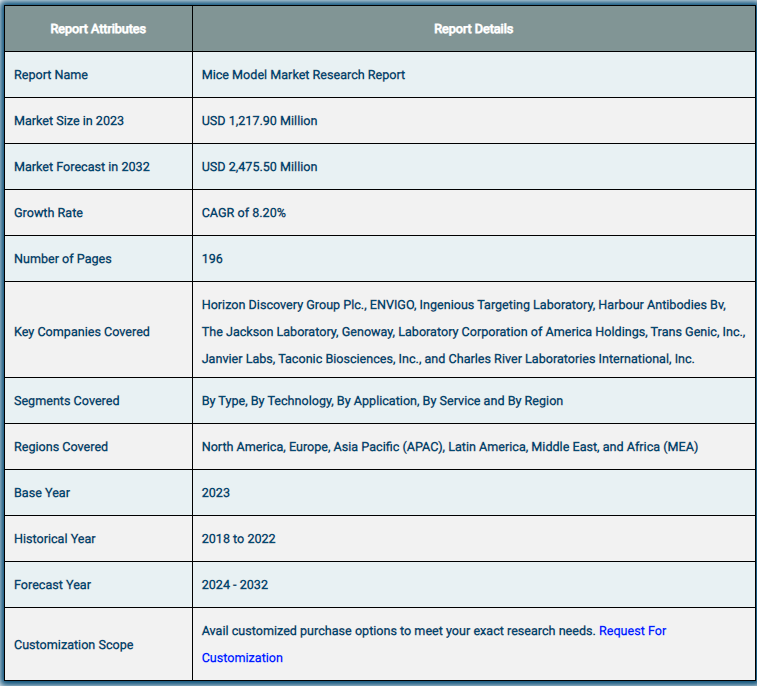 | Report Attributes | Report Details |
|---|---|
| Report Name | Mice Model Market Research Report |
| Market Size in 2023 | USD 1,217.90 Million |
| Market Forecast in 2032 | USD 2,475.50 Million |
| Growth Rate | CAGR of 8.20% |
| Number of Pages | 196 |
| Key Companies Covered | Horizon Discovery Group Plc., ENVIGO, Ingenious Targeting Laboratory, Harbour Antibodies Bv, The Jackson Laboratory, Genoway, Laboratory Corporation of America Holdings, Trans Genic, Inc., Janvier Labs, Taconic Biosciences, Inc., and Charles River Laboratories International, Inc. |
| Segments Covered | By Type, By Technology, By Application, By Service and By Region |
| Regions Covered | North America, Europe, Asia Pacific (APAC), Latin America, Middle East, and Africa (MEA) |
| Base Year | 2023 |
| Historical Year | 2018 to 2022 |
| Forecast Year | 2024 - 2032 |
| Customization Scope | Avail customized purchase options to meet your exact research needs. Request For Customization |